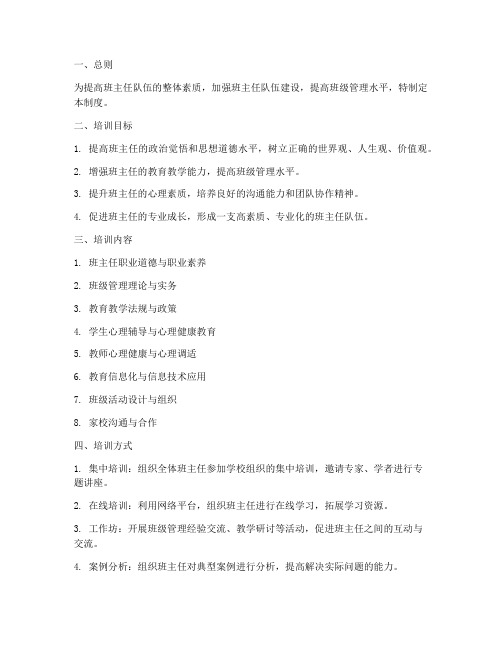 一、总则

为提高班主任队伍的整体素质，加强班主任队伍建设，提高班级管理水平，特制定本制度。

二、培训目标

1. 提高班主任的政治觉悟和思想道德水平，树立正确的世界观、人生观、价值观。

2. 增强班主任的教育教学能力，提高班级管理水平。

3. 提升班主任的心理素质，培养良好的沟通能力和团队协作精神。

4. 促进班主任的专业成长，形成一支高素质、专业化的班主任队伍。

三、培训内容

1. 班主任职业道德与职业素养

2. 班级管理理论与实务

3. 教育教学法规与政策

4. 学生心理辅导与心理健康教育

5. 教师心理健康与心理调适

6. 教育信息化与信息技术应用

7. 班级活动设计与组织

8. 家校沟通与合作

四、培训方式

1. 集中培训：组织全体班主任参加学校组织的集中培训，邀请专家、学者进行专题讲座。

2. 在线培训：利用网络平台，组织班主任进行在线学习，拓展学习资源。

3. 工作坊：开展班级管理经验交流、教学研讨等活动，促进班主任之间的互动与交流。

4. 案例分析：组织班主任对典型案例进行分析，提高解决实际问题的能力。